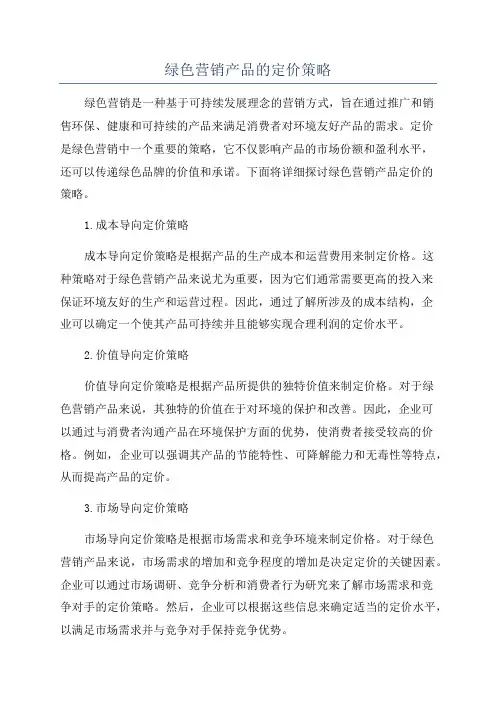 绿色营销产品的定价策略

绿色营销是一种基于可持续发展理念的营销方式，旨在通过推广和销售环保、健康和可持续的产品来满足消费者对环境友好产品的需求。定价是绿色营销中一个重要的策略，它不仅影响产品的市场份额和盈利水平，还可以传递绿色品牌的价值和承诺。下面将详细探讨绿色营销产品定价的策略。

1.成本导向定价策略

成本导向定价策略是根据产品的生产成本和运营费用来制定价格。这种策略对于绿色营销产品来说尤为重要，因为它们通常需要更高的投入来保证环境友好的生产和运营过程。因此，通过了解所涉及的成本结构，企业可以确定一个使其产品可持续并且能够实现合理利润的定价水平。

2.价值导向定价策略

价值导向定价策略是根据产品所提供的独特价值来制定价格。对于绿色营销产品来说，其独特的价值在于对环境的保护和改善。因此，企业可以通过与消费者沟通产品在环境保护方面的优势，使消费者接受较高的价格。例如，企业可以强调其产品的节能特性、可降解能力和无毒性等特点，从而提高产品的定价。

3.市场导向定价策略

市场导向定价策略是根据市场需求和竞争环境来制定价格。对于绿色营销产品来说，市场需求的增加和竞争程度的增加是决定定价的关键因素。企业可以通过市场调研、竞争分析和消费者行为研究来了解市场需求和竞争对手的定价策略。然后，企业可以根据这些信息来确定适当的定价水平，以满足市场需求并与竞争对手保持竞争优势。